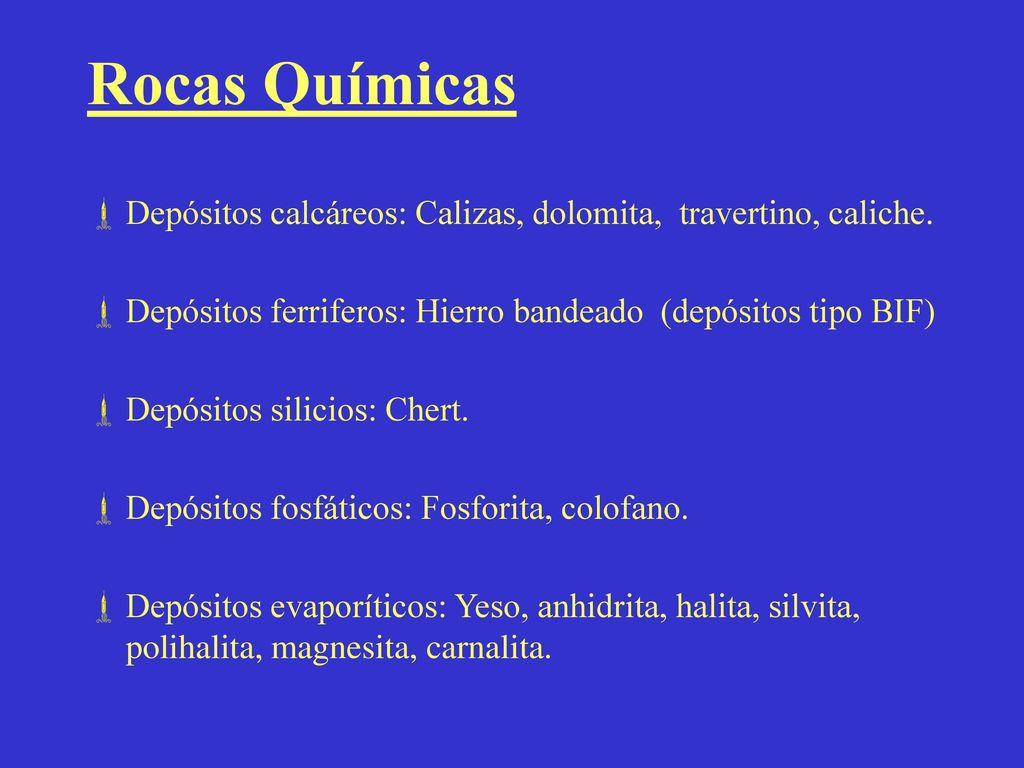 Rocas Químicas

Depósitos calcáreos: Calizas, dolomita, travertino, caliche.

Depósitos ferriferos: Hierro bandeado (depósitos tipo BIF)

Depósitos silicios: Chert.

Depósitos fosfáticos: Fosforita, colofano.

Depósitos evaporíticos: Yeso, anhidrita, halita, silvita, polihalita, magnesita, carnalita.